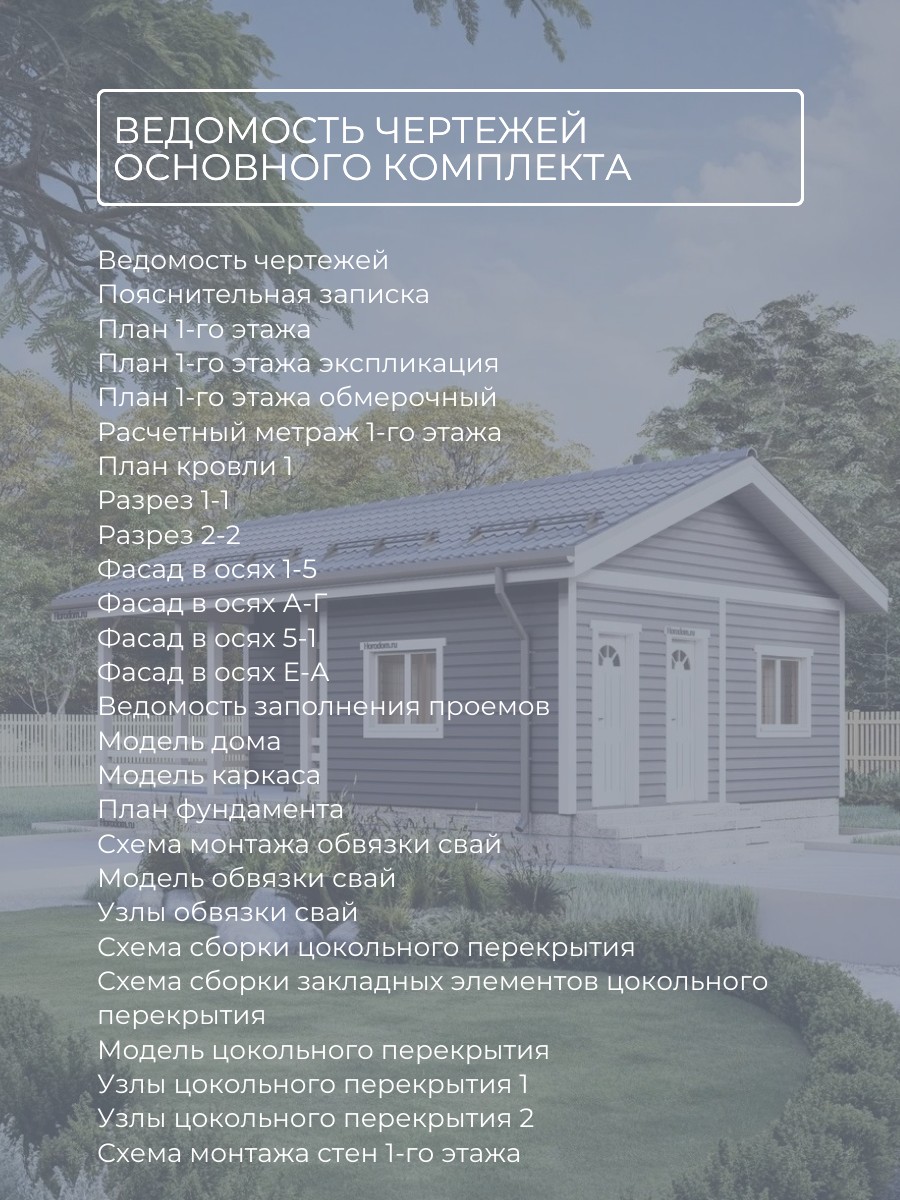 ВЕДОМОСТЬ ЧЕРТЕЖЕЙ ОСНОВНОГО КОМПЛЕКТА

Ведомость чертежей
Пояснительная записка
План 1-го этажа
План 1-го этажа экспликация
План 1-го этажа обмерочный
Расчетный метраж 1-го этажа
План кровли 1
Разрез 1-1
Разрез 2-2
Фасад в осях 1-5
Фасад в осях А-Г
Фасад в осях 5-1
Фасад в осях Е-А
Ведомость заполнения проемов
Модель дома
Модель каркаса
План фундамента
Схема монтажа обвязки свай
Модель обвязки свай
Узлы обвязки свай
Схема сборки цокольного перекрытия
Схема сборки закладных элементов цокольного перекрытия
Модель цокольного перекрытия
Узлы цокольного перекрытия 1
Узлы цокольного перекрытия 2
Схема монтажа стен 1-го этажа